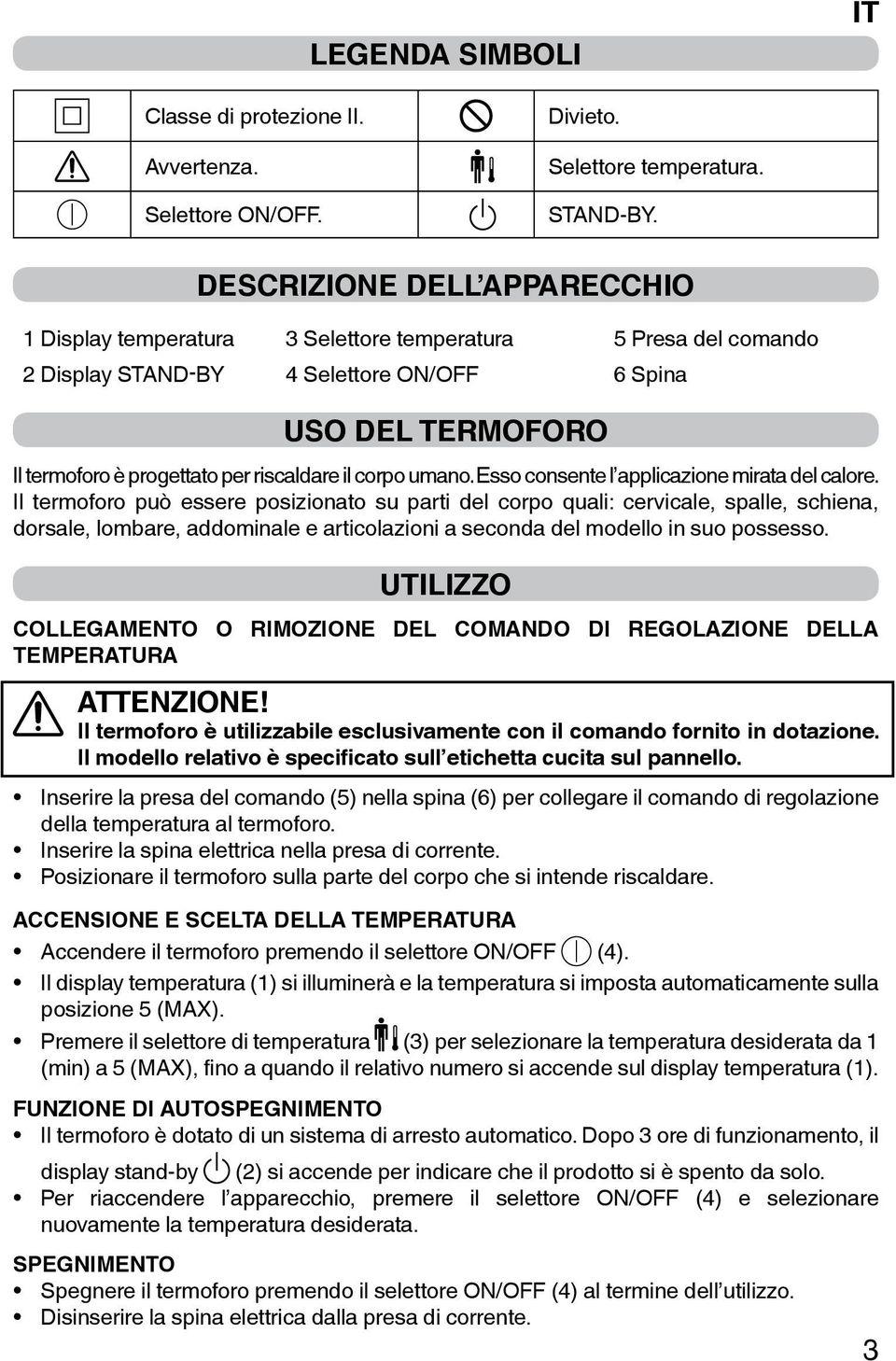 IT

LEGENDA SIMBOLI

| | Classe di protezione II. | | Divieto. |
|---|---|---|---|
| | Avvertenza. | | Selettore temperatura. |
| | Selettore ON/OFF. | | STAND-BY. |

DESCRIZIONE DELL'APPARECCHIO

1 Display temperatura
2 Display STAND-BY
3 Selettore temperatura
4 Selettore ON/OFF
5 Presa del comando
6 Spina

USO DEL TERMOFORO

Il termoforo è progettato per riscaldare il corpo umano. Esso consente l'applicazione mirata del calore. Il termoforo può essere posizionato su parti del corpo quali: cervicale, spalle, schiena, dorsale, lombare, addominale e articolazioni a seconda del modello in suo possesso.

UTILIZZO

COLLEGAMENTO O RIMOZIONE DEL COMANDO DI REGOLAZIONE DELLA TEMPERATURA

ATTENZIONE!
Il termoforo è utilizzabile esclusivamente con il comando fornito in dotazione. Il modello relativo è specificato sull'etichetta cucita sul pannello.

• Inserire la presa del comando (5) nella spina (6) per collegare il comando di regolazione della temperatura al termoforo.
• Inserire la spina elettrica nella presa di corrente.
• Posizionare il termoforo sulla parte del corpo che si intende riscaldare.

ACCENSIONE E SCELTA DELLA TEMPERATURA
• Accendere il termoforo premendo il selettore ON/OFF (4).
• Il display temperatura (1) si illuminerà e la temperatura si imposta automaticamente sulla posizione 5 (MAX).
• Premere il selettore di temperatura (3) per selezionare la temperatura desiderata da 1 (min) a 5 (MAX), fino a quando il relativo numero si accende sul display temperatura (1).

FUNZIONE DI AUTOSPEGNIMENTO
• Il termoforo è dotato di un sistema di arresto automatico. Dopo 3 ore di funzionamento, il display stand-by (2) si accende per indicare che il prodotto si è spento da solo.
• Per riaccendere l'apparecchio, premere il selettore ON/OFF (4) e selezionare nuovamente la temperatura desiderata.

SPEGNIMENTO
• Spegnere il termoforo premendo il selettore ON/OFF (4) al termine dell'utilizzo.
• Disinserire la spina elettrica dalla presa di corrente.

3